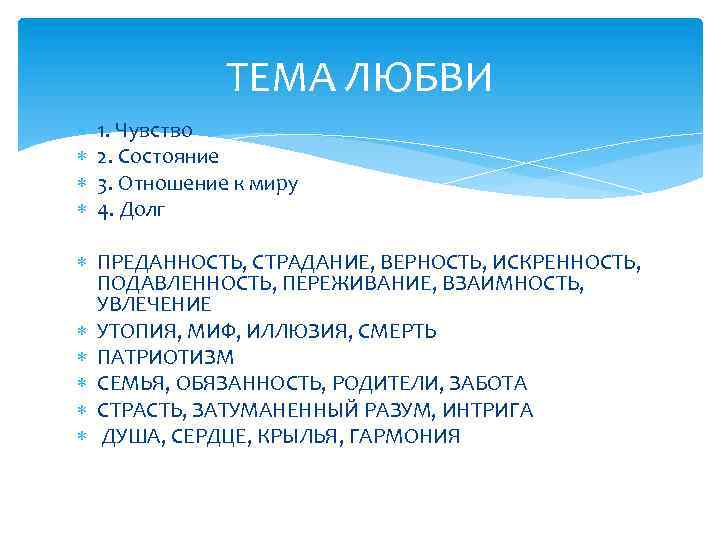 ТЕМА ЛЮБВИ

1. Чувство
2. Состояние
3. Отношение к миру
4. Долг

ПРЕДАННОСТЬ, СТРАДАНИЕ, ВЕРНОСТЬ, ИСКРЕННОСТЬ, ПОДАВЛЕННОСТЬ, ПЕРЕЖИВАНИЕ, ВЗАИМНОСТЬ, УВЛЕЧЕНИЕ
УТОПИЯ, МИФ, ИЛЛЮЗИЯ, СМЕРТЬ
ПАТРИОТИЗМ
СЕМЬЯ, ОБЯЗАННОСТЬ, РОДИТЕЛИ, ЗАБОТА
СТРАСТЬ, ЗАТУМАНЕННЫЙ РАЗУМ, ИНТРИГА
ДУША, СЕРДЦЕ, КРЫЛЬЯ, ГАРМОНИЯ